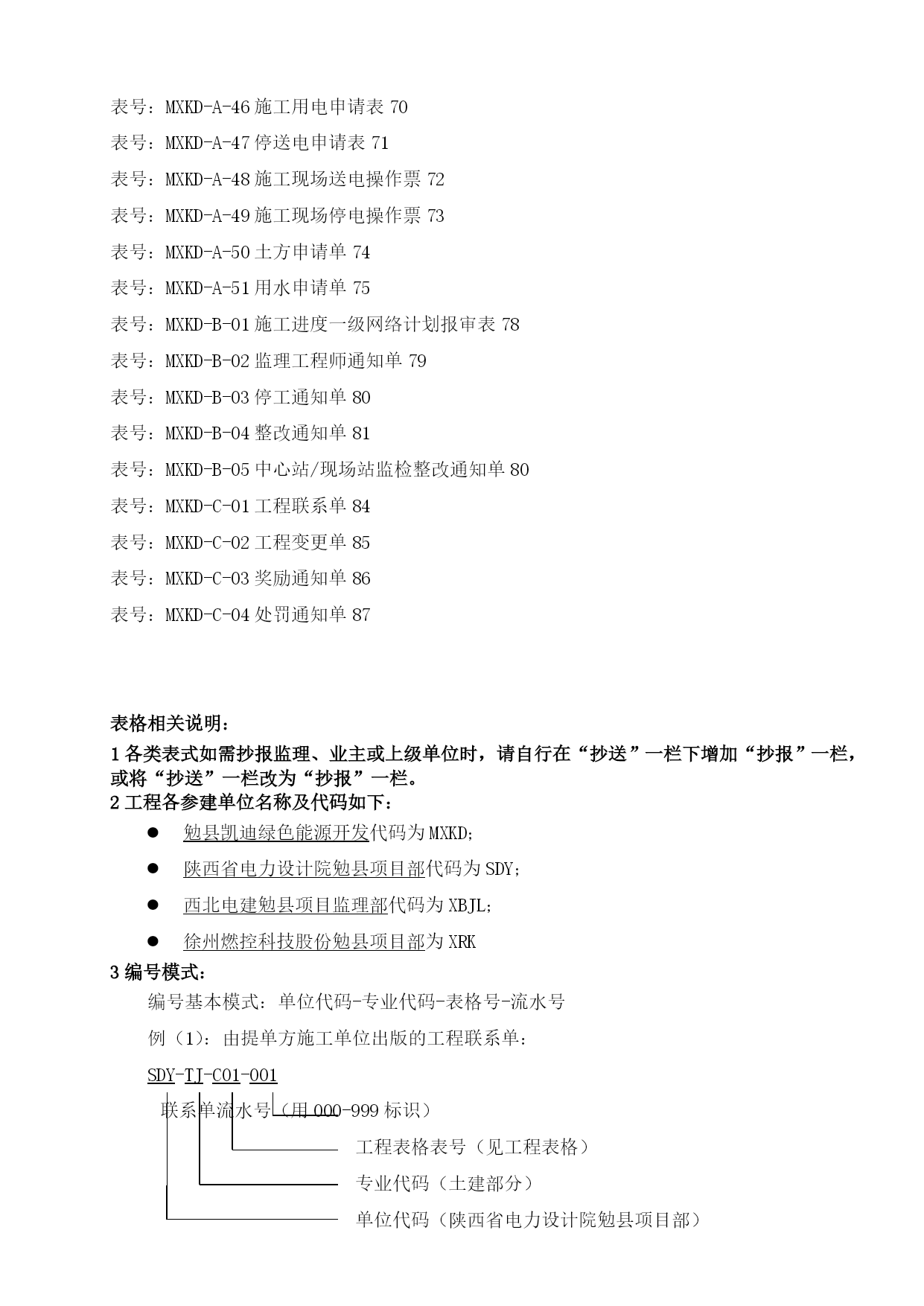 表号：MXKD-A-46 施工用电申请表 70

表号：MXKD-A-47 停送电申请表 71

表号：MXKD-A-48 施工现场送电操作票 72

表号：MXKD-A-49 施工现场停电操作票 73

表号：MXKD-A-50 土方申请单 74

表号：MXKD-A-51 用水申请单 75

表号：MXKD-B-01 施工进度一级网络计划报审表 78

表号：MXKD-B-02 监理工程师通知单 79

表号：MXKD-B-03 停工通知单 80

表号：MXKD-B-04 整改通知单 81

表号：MXKD-B-05 中心站/现场站监检整改通知单 80

表号：MXKD-C-01 工程联系单 84

表号：MXKD-C-02 工程变更单 85

表号：MXKD-C-03 奖励通知单 86

表号：MXKD-C-04 处罚通知单 87

表格相关说明：

1 各类表式如需抄报监理、业主或上级单位时，请自行在“抄送”一栏下增加“抄报”一栏，或将“抄送”一栏改为“抄报”一栏。

2 工程各参建单位名称及代码如下：

● 勉县凯迪绿色能源开发代码为 MXKD;

● 陕西省电力设计院勉县项目部代码为 SDY;

● 西北电建勉县项目监理部代码为 XBJL;

● 徐州燃控科技股份勉县项目部为 XRK

3 编号模式：

编号基本模式：单位代码-专业代码-表格号-流水号

例（1）：由提单方施工单位出版的工程联系单：

SDY-TJ-C01-001

联系单流水号（用 000-999 标识）

工程表格表号（见工程表格）

专业代码（土建部分）

单位代码（陕西省电力设计院勉县项目部）